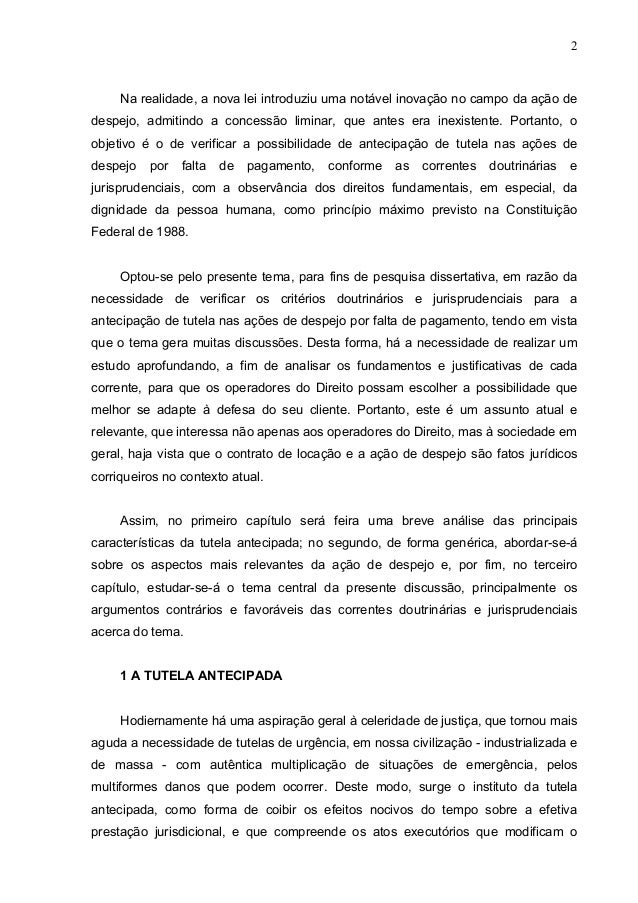 2

Na realidade, a nova lei introduziu uma notável inovação no campo da ação de despejo, admitindo a concessão liminar, que antes era inexistente. Portanto, o objetivo é o de verificar a possibilidade de antecipação de tutela nas ações de despejo por falta de pagamento, conforme as correntes doutrinárias e jurisprudenciais, com a observância dos direitos fundamentais, em especial, da dignidade da pessoa humana, como princípio máximo previsto na Constituição Federal de 1988.

Optou-se pelo presente tema, para fins de pesquisa dissertativa, em razão da necessidade de verificar os critérios doutrinários e jurisprudenciais para a antecipação de tutela nas ações de despejo por falta de pagamento, tendo em vista que o tema gera muitas discussões. Desta forma, há a necessidade de realizar um estudo aprofundando, a fim de analisar os fundamentos e justificativas de cada corrente, para que os operadores do Direito possam escolher a possibilidade que melhor se adapte à defesa do seu cliente. Portanto, este é um assunto atual e relevante, que interessa não apenas aos operadores do Direito, mas à sociedade em geral, haja vista que o contrato de locação e a ação de despejo são fatos jurídicos corriqueiros no contexto atual.

Assim, no primeiro capítulo será feira uma breve análise das principais características da tutela antecipada; no segundo, de forma genérica, abordar-se-á sobre os aspectos mais relevantes da ação de despejo e, por fim, no terceiro capítulo, estudar-se-á o tema central da presente discussão, principalmente os argumentos contrários e favoráveis das correntes doutrinárias e jurisprudenciais acerca do tema.

1 A TUTELA ANTECIPADA

Hodiernamente há uma aspiração geral à celeridade de justiça, que tornou mais aguda a necessidade de tutelas de urgência, em nossa civilização - industrializada e de massa - com autêntica multiplicação de situações de emergência, pelos multiformes danos que podem ocorrer. Deste modo, surge o instituto da tutela antecipada, como forma de coibir os efeitos nocivos do tempo sobre a efetiva prestação jurisdicional, e que compreende os atos executórios que modificam o